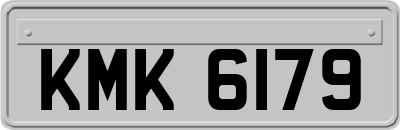 KMK 6179